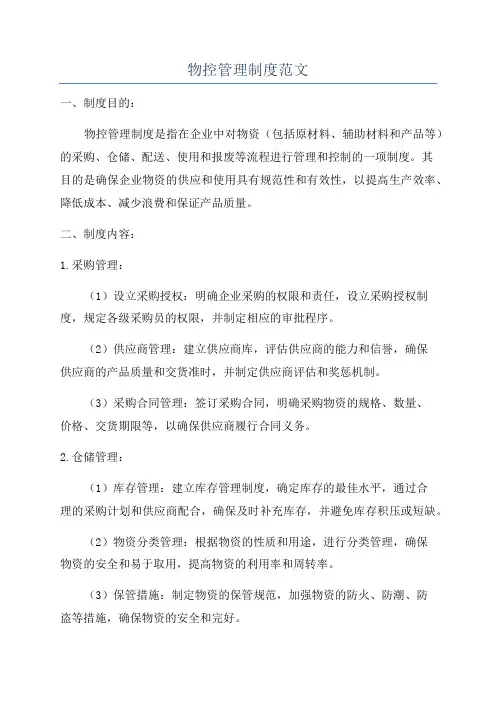 物控管理制度范文

一、制度目的：

物控管理制度是指在企业中对物资（包括原材料、辅助材料和产品等）的采购、仓储、配送、使用和报废等流程进行管理和控制的一项制度。其目的是确保企业物资的供应和使用具有规范性和有效性，以提高生产效率、降低成本、减少浪费和保证产品质量。

二、制度内容：

1.采购管理：

（1）设立采购授权：明确企业采购的权限和责任，设立采购授权制度，规定各级采购员的权限，并制定相应的审批程序。

（2）供应商管理：建立供应商库，评估供应商的能力和信誉，确保供应商的产品质量和交货准时，并制定供应商评估和奖惩机制。

（3）采购合同管理：签订采购合同，明确采购物资的规格、数量、价格、交货期限等，以确保供应商履行合同义务。

2.仓储管理：

（1）库存管理：建立库存管理制度，确定库存的最佳水平，通过合理的采购计划和供应商配合，确保及时补充库存，并避免库存积压或短缺。

（2）物资分类管理：根据物资的性质和用途，进行分类管理，确保物资的安全和易于取用，提高物资的利用率和周转率。

（3）保管措施：制定物资的保管规范，加强物资的防火、防潮、防盗等措施，确保物资的安全和完好。